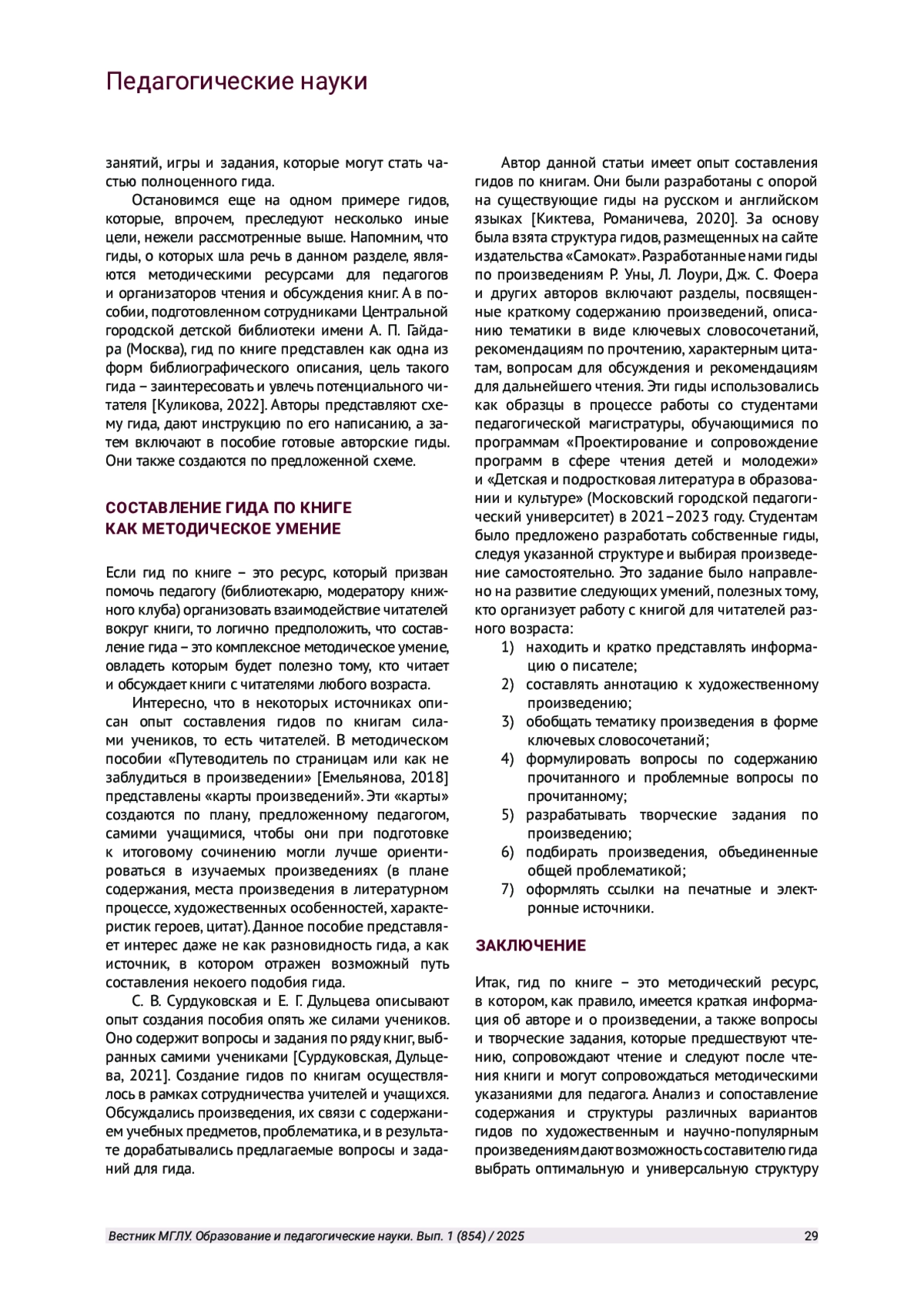 Педагогические науки

занятий, игры и задания, которые могут стать частью полноценного гида.

Остановимся еще на одном примере гидов, которые, впрочем, преследуют несколько иные цели, нежели рассмотренные выше. Напомним, что гиды, о которых шла речь в данном разделе, являются методическими ресурсами для педагогов и организаторов чтения и обсуждения книг. А в пособии, подготовленном сотрудниками Центральной городской детской библиотеки имени А. П. Гайдара (Москва), гид по книге представлен как одна из форм библиографического описания, цель такого гида – заинтересовать и увлечь потенциального читателя [Куликова, 2022]. Авторы представляют схему гида, дают инструкцию по его написанию, а затем включают в пособие готовые авторские гиды. Они также создаются по предложенной схеме.

СОСТАВЛЕНИЕ ГИДА ПО КНИГЕ КАК МЕТОДИЧЕСКОЕ УМЕНИЕ

Если гид по книге – это ресурс, который призван помочь педагогу (библиотекарю, модератору книжного клуба) организовать взаимодействие читателей вокруг книги, то логично предположить, что составление гида – это комплексное методическое умение, овладеть которым будет полезно тому, кто читает и обсуждает книги с читателями любого возраста.

Интересно, что в некоторых источниках описан опыт составления гидов по книгам силами учеников, то есть читателей. В методическом пособии «Путеводитель по страницам или как не заблудиться в произведении» [Емельянова, 2018] представлены «карты произведений». Эти «карты» создаются по плану, предложенному педагогом, самими учащимися, чтобы они при подготовке к итоговому сочинению могли лучше ориентироваться в изучаемых произведениях (в плане содержания, места произведения в литературном процессе, художественных особенностей, характеристик героев, цитат). Данное пособие представляет интерес даже не как разновидность гида, а как источник, в котором отражен возможный путь составления некоего подобия гида.

С. В. Сурдуковская и Е. Г. Дульцева описывают опыт создания пособия опять же силами учеников. Оно содержит вопросы и задания по ряду книг, выбранных самими учениками [Сурдуковская, Дульцева, 2021]. Создание гидов по книгам осуществлялось в рамках сотрудничества учителей и учащихся. Обсуждались произведения, их связи с содержанием учебных предметов, проблематика, и в результате дорабатывались предлагаемые вопросы и заданий для гида.

Автор данной статьи имеет опыт составления гидов по книгам. Они были разработаны с опорой на существующие гиды на русском и английском языках [Киктева, Романичева, 2020]. За основу была взята структура гидов, размещенных на сайте издательства «Самокат». Разработанные нами гиды по произведениям Р. Уны, Л. Лоури, Дж. С. Фоера и других авторов включают разделы, посвященные краткому содержанию произведений, описанию тематики в виде ключевых словосочетаний, рекомендациям по прочтению, характерным цитатам, вопросам для обсуждения и рекомендациям для дальнейшего чтения. Эти гиды использовались как образцы в процессе работы со студентами педагогической магистратуры, обучающимися по программам «Проектирование и сопровождение программ в сфере чтения детей и молодежи» и «Детская и подростковая литература в образовании и культуре» (Московский городской педагогический университет) в 2021–2023 году. Студентам было предложено разработать собственные гиды, следуя указанной структуре и выбирая произведение самостоятельно. Это задание было направлено на развитие следующих умений, полезных тому, кто организует работу с книгой для читателей разного возраста:
1) находить и кратко представлять информацию о писателе;
2) составлять аннотацию к художественному произведению;
3) обобщать тематику произведения в форме ключевых словосочетаний;
4) формулировать вопросы по содержанию прочитанного и проблемные вопросы по прочитанному;
5) разрабатывать творческие задания по произведению;
6) подбирать произведения, объединенные общей проблематикой;
7) оформлять ссылки на печатные и электронные источники.

ЗАКЛЮЧЕНИЕ

Итак, гид по книге – это методический ресурс, в котором, как правило, имеется краткая информация об авторе и о произведении, а также вопросы и творческие задания, которые предшествуют чтению, сопровождают чтение и следуют после чтения книги и могут сопровождаться методическими указаниями для педагога. Анализ и сопоставление содержания и структуры различных вариантов гидов по художественным и научно-популярным произведениям дают возможность составителю гида выбрать оптимальную и универсальную структуру

Вестник МГЛУ. Образование и педагогические науки. Вып. 1 (854) / 2025 29